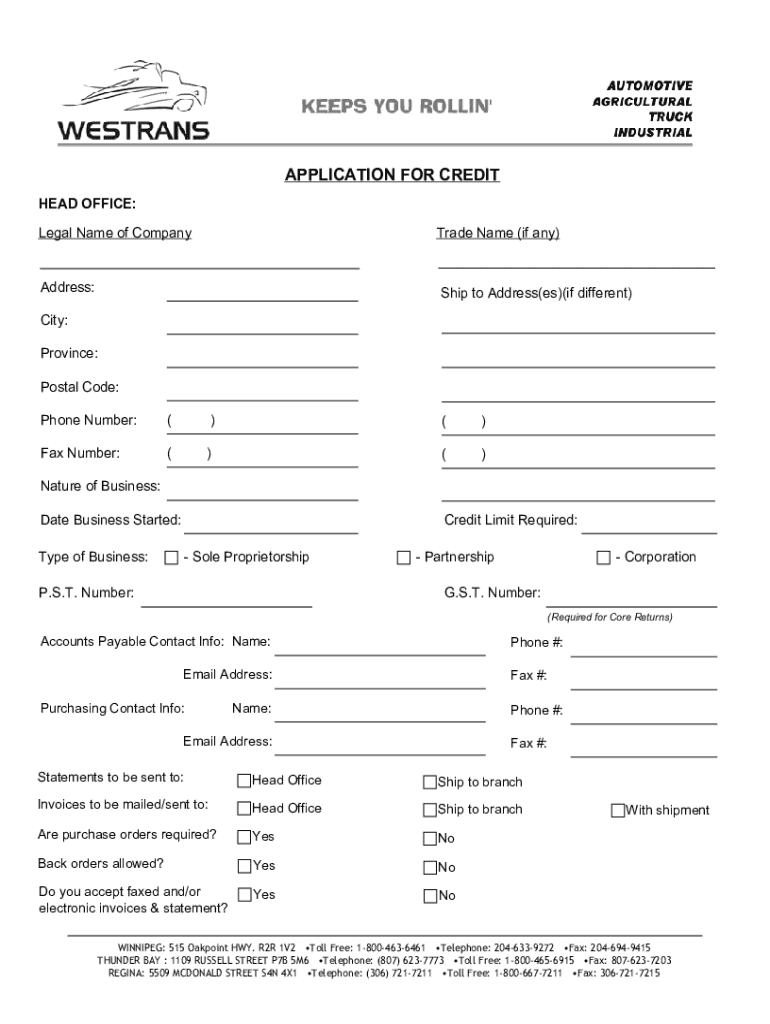 WESTRANS

KEEPS YOU ROLLIN'

AUTOMOTIVE
AGRICULTURAL
TRUCK
INDUSTRIAL

APPLICATION FOR CREDIT

HEAD OFFICE:

Legal Name of Company

Trade Name (if any)

Address:

Ship to Address(es)(if different)

City:

Province:

Postal Code:

Phone Number: ( ) ( )

Fax Number: ( ) ( )

Nature of Business:

Date Business Started:

Credit Limit Required:

Type of Business: ☐ - Sole Proprietorship ☐ - Partnership ☐ - Corporation

P.S.T. Number:

G.S.T. Number:

(Required for Core Returns)

Accounts Payable Contact Info: Name:

Phone #:

Email Address:

Fax #:

Purchasing Contact Info: Name:

Phone #:

Email Address:

Fax #:

Statements to be sent to: ☐Head Office ☐Ship to branch

Invoices to be mailed/sent to: ☐Head Office ☐Ship to branch ☐With shipment

Are purchase orders required? ☐Yes ☐No

Back orders allowed? ☐Yes ☐No

Do you accept faxed and/or electronic invoices & statement? ☐Yes ☐No

WINNIPEG: 515 Oakpoint HWY. R2R 1V2 •Toll Free: 1-800-463-6461 •Telephone: 204-633-9272 •Fax: 204-694-9415
THUNDER BAY : 1109 RUSSELL STREET P7B 5M6 •Telephone: (807) 623-7773 •Toll Free: 1-800-465-6915 •Fax: 807-623-7203
REGINA: 5509 MCDONALD STREET S4N 4X1 •Telephone: (306) 721-7211 •Toll Free: 1-800-667-7211 •Fax: 306-721-7215